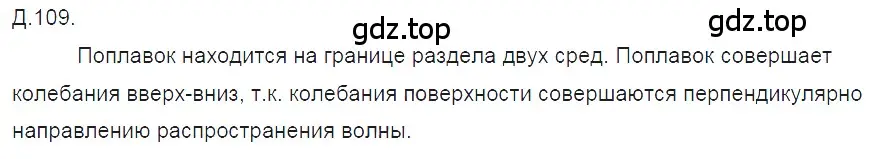 Д.109.

gdz.top

gdz.top

Поплавок находится на границе раздела двух сред. Поплавок совершает колебания вверх-вниз, т.к. колебания поверхности совершаются перпендикулярно направлению распространения волны.